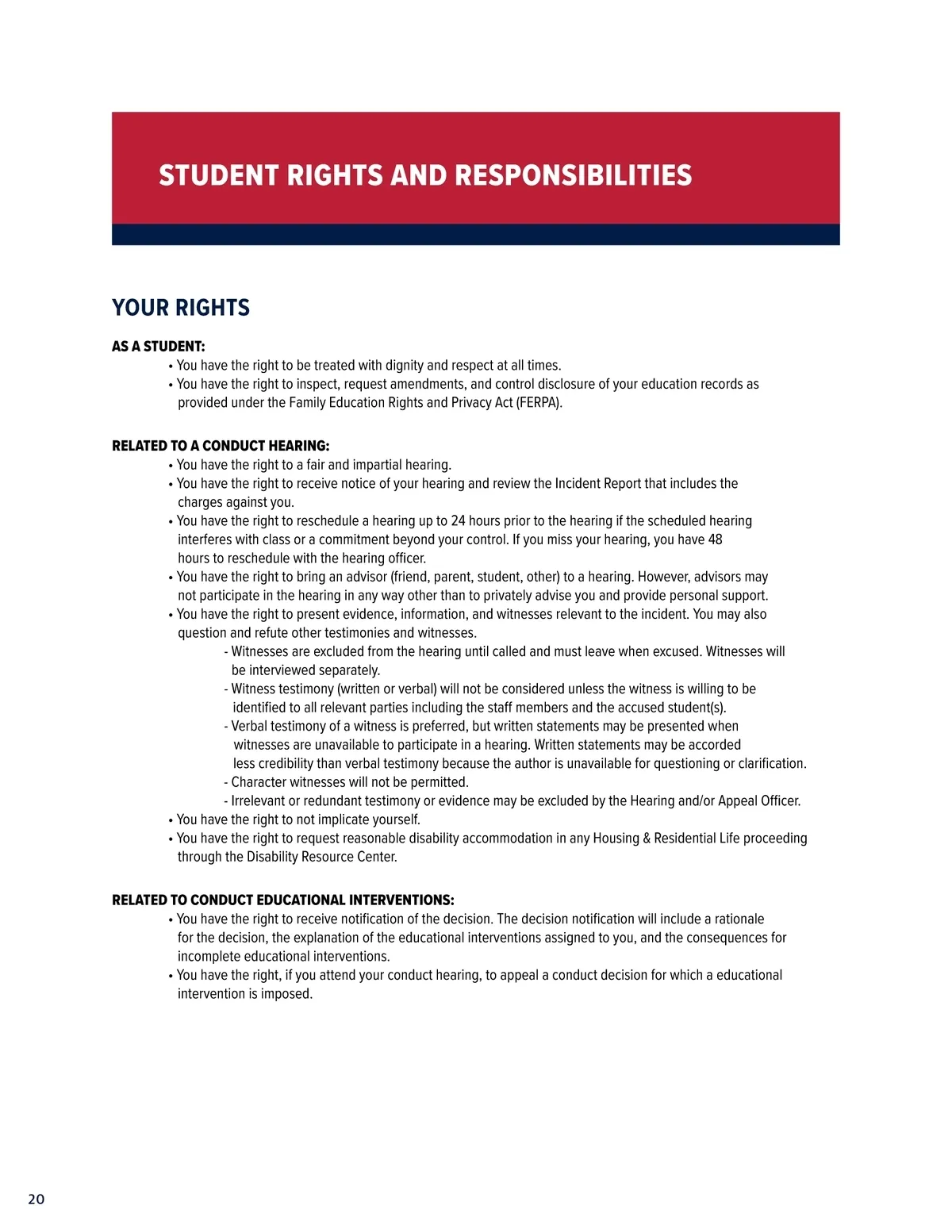 STUDENT RIGHTS AND RESPONSIBILITIES

YOUR RIGHTS

AS A STUDENT:
• You have the right to be treated with dignity and respect at all times.
• You have the right to inspect, request amendments, and control disclosure of your education records as provided under the Family Education Rights and Privacy Act (FERPA).

RELATED TO A CONDUCT HEARING:
• You have the right to a fair and impartial hearing.
• You have the right to receive notice of your hearing and review the Incident Report that includes the charges against you.
• You have the right to reschedule a hearing up to 24 hours prior to the hearing if the scheduled hearing interferes with class or a commitment beyond your control. If you miss your hearing, you have 48 hours to reschedule with the hearing officer.
• You have the right to bring an advisor (friend, parent, student, other) to a hearing. However, advisors may not participate in the hearing in any way other than to privately advise you and provide personal support.
• You have the right to present evidence, information, and witnesses relevant to the incident. You may also question and refute other testimonies and witnesses.
- Witnesses are excluded from the hearing until called and must leave when excused. Witnesses will be interviewed separately.
- Witness testimony (written or verbal) will not be considered unless the witness is willing to be identified to all relevant parties including the staff members and the accused student(s).
- Verbal testimony of a witness is preferred, but written statements may be presented when witnesses are unavailable to participate in a hearing. Written statements may be accorded less credibility than verbal testimony because the author is unavailable for questioning or clarification.
- Character witnesses will not be permitted.
- Irrelevant or redundant testimony or evidence may be excluded by the Hearing and/or Appeal Officer.
• You have the right to not implicate yourself.
• You have the right to request reasonable disability accommodation in any Housing & Residential Life proceeding through the Disability Resource Center.

RELATED TO CONDUCT EDUCATIONAL INTERVENTIONS:
• You have the right to receive notification of the decision. The decision notification will include a rationale for the decision, the explanation of the educational interventions assigned to you, and the consequences for incomplete educational interventions.
• You have the right, if you attend your conduct hearing, to appeal a conduct decision for which a educational intervention is imposed.

20